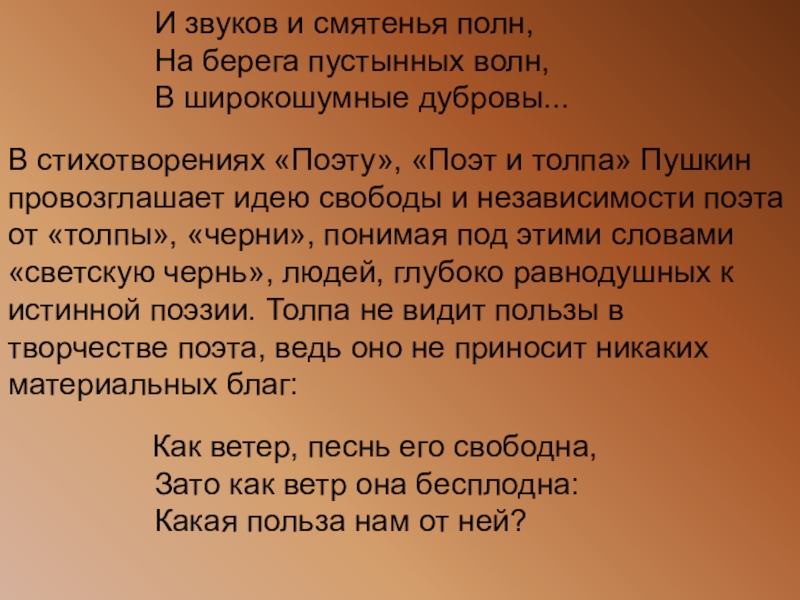 И звуков и смятенья полн,
На берега пустынных волн,
В широкошумные дубровы...

В стихотворениях «Поэту», «Поэт и толпа» Пушкин провозглашает идею свободы и независимости поэта от «толпы», «черни», понимая под этими словами «светскую чернь», людей, глубоко равнодушных к истинной поэзии. Толпа не видит пользы в творчестве поэта, ведь оно не приносит никаких материальных благ:

Как ветер, песнь его свободна,
Зато как ветр она бесплодна:
Какая польза нам от ней?